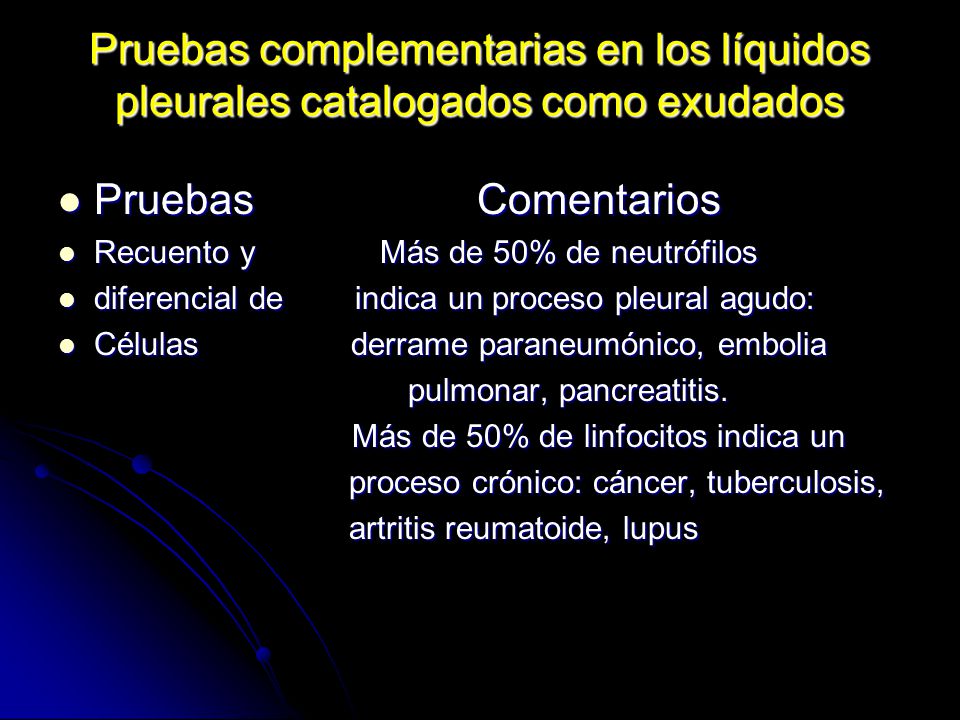 Pruebas complementarias en los líquidos pleurales catalogados como exudados

- Pruebas Comentarios
- Recuento y Más de 50% de neutrófilos
- diferencial de indica un proceso pleural agudo:
- Células derrame paraneumónico, embolia pulmonar, pancreatitis.

Más de 50% de linfocitos indica un proceso crónico: cáncer, tuberculosis, artritis reumatoide, lupus